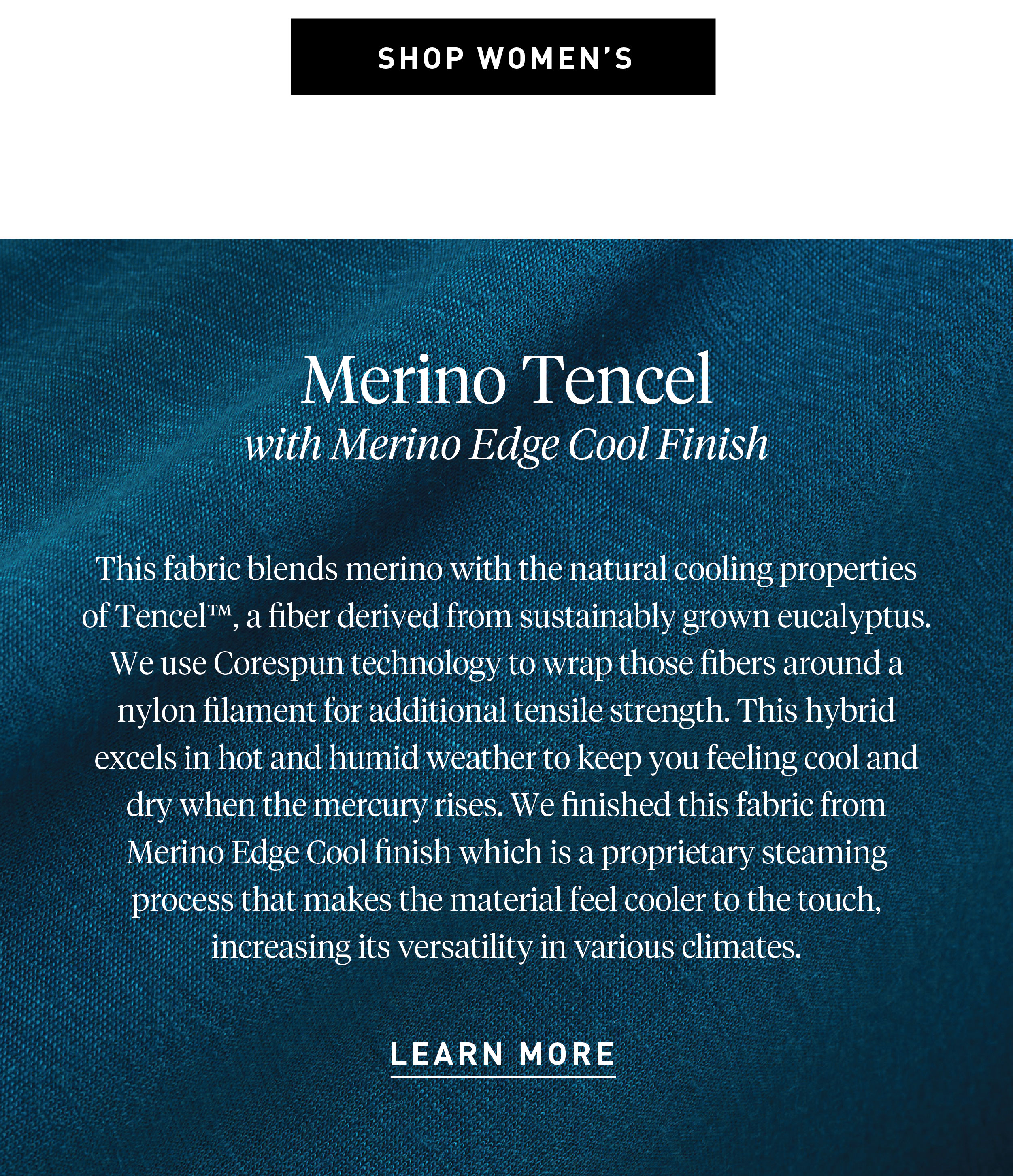 SHOP WOMEN'S

Merino Tencel
with Merino Edge Cool Finish

This fabric blends merino with the natural cooling properties of Tencel™, a fiber derived from sustainably grown eucalyptus. We use Corespun technology to wrap those fibers around a nylon filament for additional tensile strength. This hybrid excels in hot and humid weather to keep you feeling cool and dry when the mercury rises. We finished this fabric from Merino Edge Cool finish which is a proprietary steaming process that makes the material feel cooler to the touch, increasing its versatility in various climates.

LEARN MORE